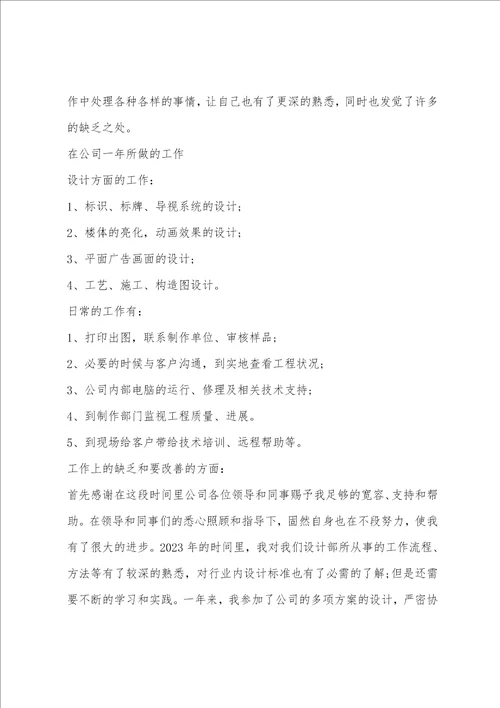 作中处理各种各样的事情，让自己也有了更深的熟悉，同时也发觉了许多的缺乏之处。

在公司一年所做的工作

设计方面的工作：

1、标识、标牌、导视系统的设计；

2、楼体的亮化，动画效果的设计；

3、平面广告画面的设计；

4、工艺、施工、构造图设计。

日常的工作有：

1、打印出图，联系制作单位、审核样品；

2、必要的时候与客户沟通，到实地查看工程状况；

3、公司内部电脑的运行、修理及相关技术支持；

4、到制作部门监视工程质量、进展。

5、到现场给客户带给技术培训、远程帮助等。

工作上的缺乏和要改善的方面：

首先感谢在这段时间里公司各位领导和同事赐予我足够的宽容、支持和帮助。在领导和同事们的悉心照顾和指导下，固然自身也在不段努力，使我有了很大的进步。2023年的时间里，我对我们设计部所从事的工作流程、方法等有了较深的熟悉，对行业内设计标准也有了必需的了解；但是还需要不断的学习和实践。一年来，我参加了公司的多项方案的设计，严密协